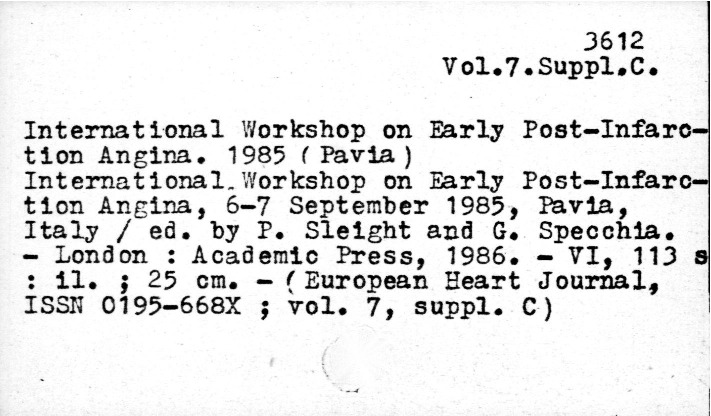 3612
Vol.7.Suppl.C.

International Workshop on Early Post-Infarction Angina. 1985 ( Pavia )
International Workshop on Early Post-Infarction Angina, 6-7 September 1985, Pavia, Italy / ed. by P. Sleight and G. Specchia. - London : Academic Press, 1986. - VI, 113 s : il. ; 25 cm. - ( European Heart Journal, ISSN 0195-668X ; vol. 7, suppl. C )